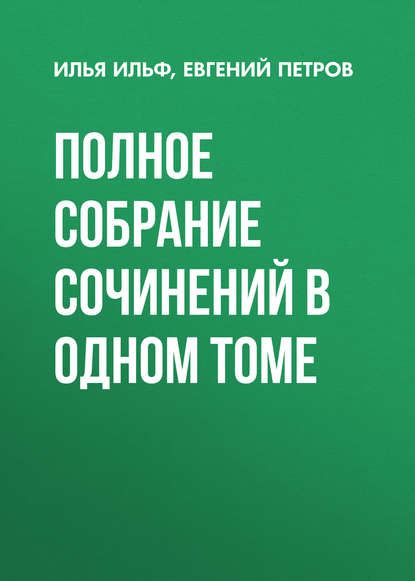 ИЛЬЯ ИЛЬФ, ЕВГЕНИЙ ПЕТРОВ

ПОЛНОЕ СОБРАНИЕ СОЧИНЕНИЙ В ОДНОМ ТОМЕ